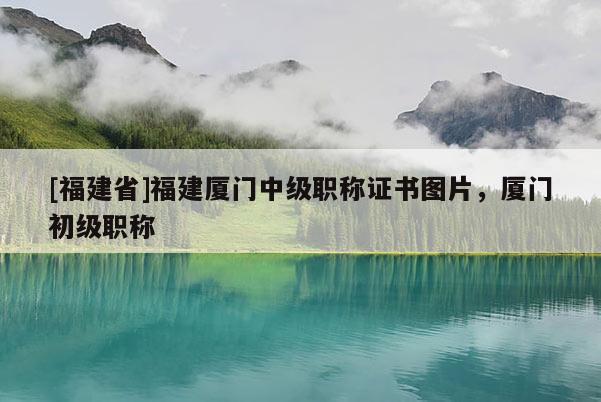 [福建省]福建厦门中级职称证书图片，厦门初级职称